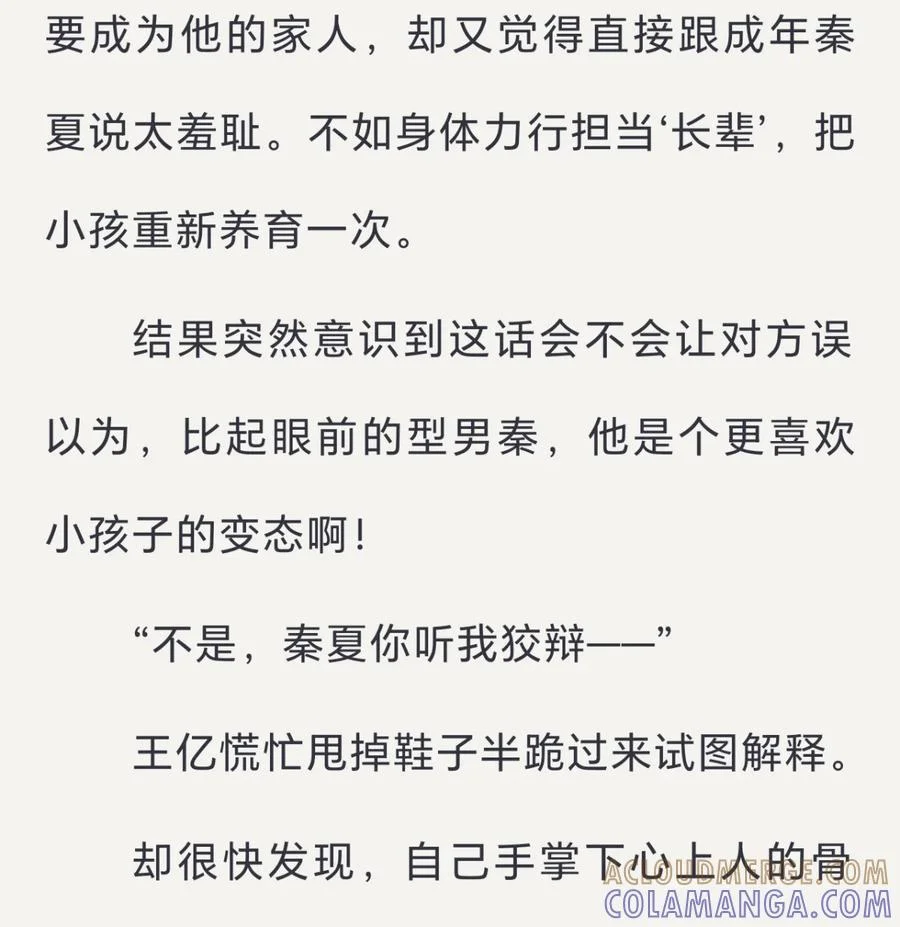 要成为他的家人，却又觉得直接跟成年秦夏说太羞耻。不如身体力行担当‘长辈’，把小孩重新养育一次。

结果突然意识到这话会不会让对方误以为，比起眼前的型男秦，他是个更喜欢小孩子的变态啊！

“不是，秦夏你听我狡辩——”

王亿慌忙甩掉鞋子半跪过来试图解释。

却很快发现，自己手掌下心上人的骨

ACLOUDMERGE.COM
COLAMANGA.COM